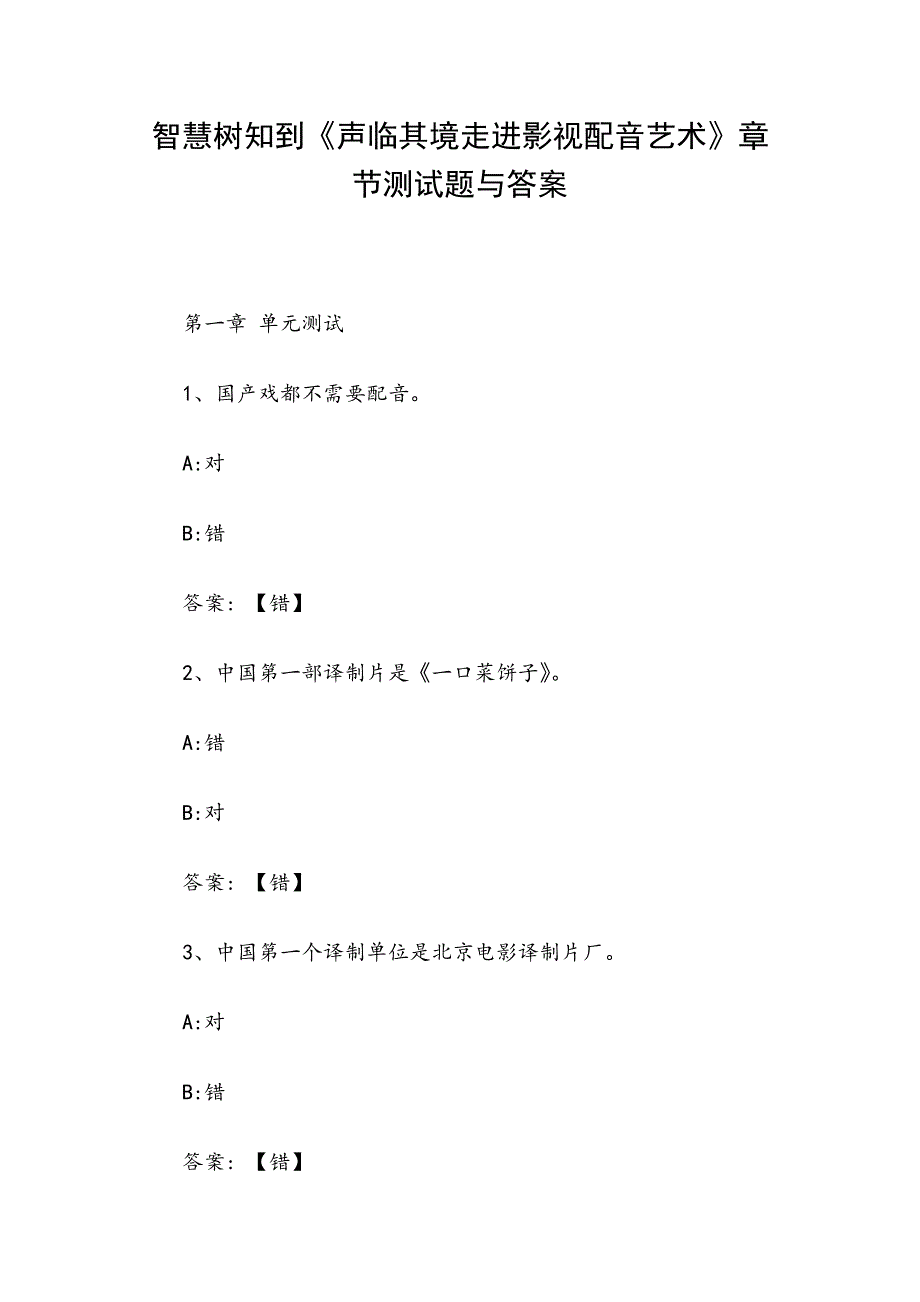 智慧树知到《声临其境走进影视配音艺术》章节测试题与答案

第一章 单元测试

1、国产戏都不需要配音。

A:对

B:错

答案：【错】

2、中国第一部译制片是《一口菜饼子》。

A:错

B:对

答案：【错】

3、中国第一个译制单位是北京电影译制片厂。

A:对

B:错

答案：【错】